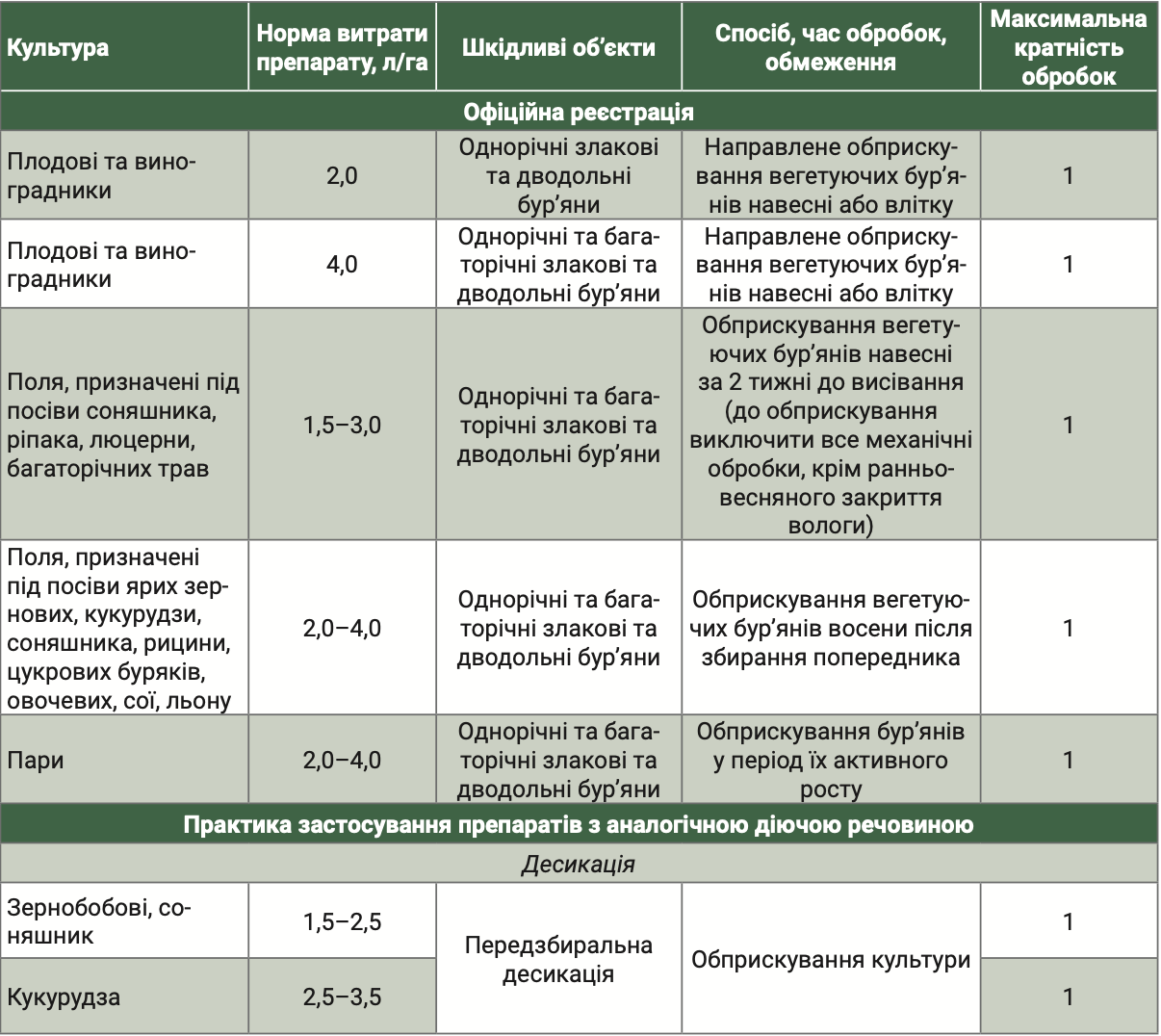 | Культура | Норма витрати препарату, л/га | Шкідливі об'єкти | Спосіб, час обробок, обмеження | Максимальна кратність обробок |
|---|---|---|---|---|
| Офіційна реєстрація | | | | |
| Плодові та виноградники | 2,0 | Однорічні злакові та дводольні бур'яни | Направлене обприскування вегетуючих бур'янів навесні або влітку | 1 |
| Плодові та виноградники | 4,0 | Однорічні та багаторічні злакові та дводольні бур'яни | Направлене обприскування вегетуючих бур'янів навесні або влітку | 1 |
| Поля, призначені під посіви соняшника, ріпака, люцерни, багаторічних трав | 1,5–3,0 | Однорічні та багаторічні злакові та дводольні бур'яни | Обприскування вегетуючих бур'янів навесні за 2 тижні до висівання (до обприскування виключити все механічні обробки, крім ранньовесняного закриття вологи) | 1 |
| Поля, призначені під посіви ярих зернових, кукурудзи, соняшника, рицини, цукрових буряків, овочевих, сої, льону | 2,0–4,0 | Однорічні та багаторічні злакові та дводольні бур'яни | Обприскування вегетуючих бур'янів восени після збирання попередника | 1 |
| Пари | 2,0–4,0 | Однорічні та багаторічні злакові та дводольні бур'яни | Обприскування бур'янів у період їх активного росту | 1 |
| Практика застосування препаратів з аналогічною діючою речовиною | | | | |
| Десикація | | | | |
| Зернобобові, соняшник | 1,5–2,5 | Передзбиральна десикація | Обприскування культури | 1 |
| Кукурудза | 2,5–3,5 | | | 1 |